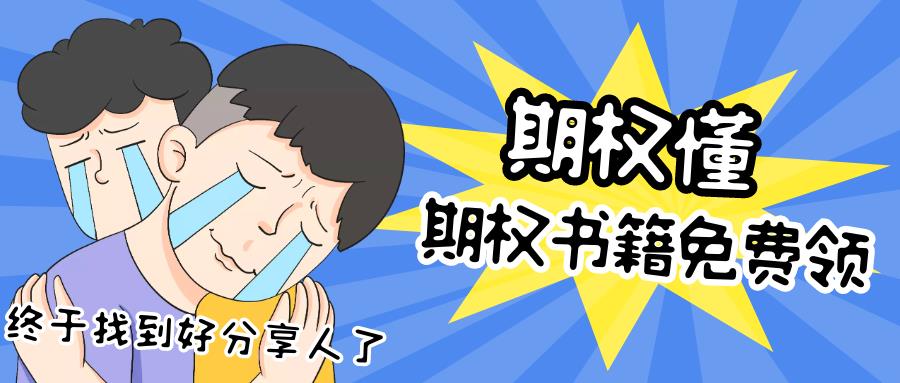 期权懂
期权书籍免费领

终于找到好分享人了